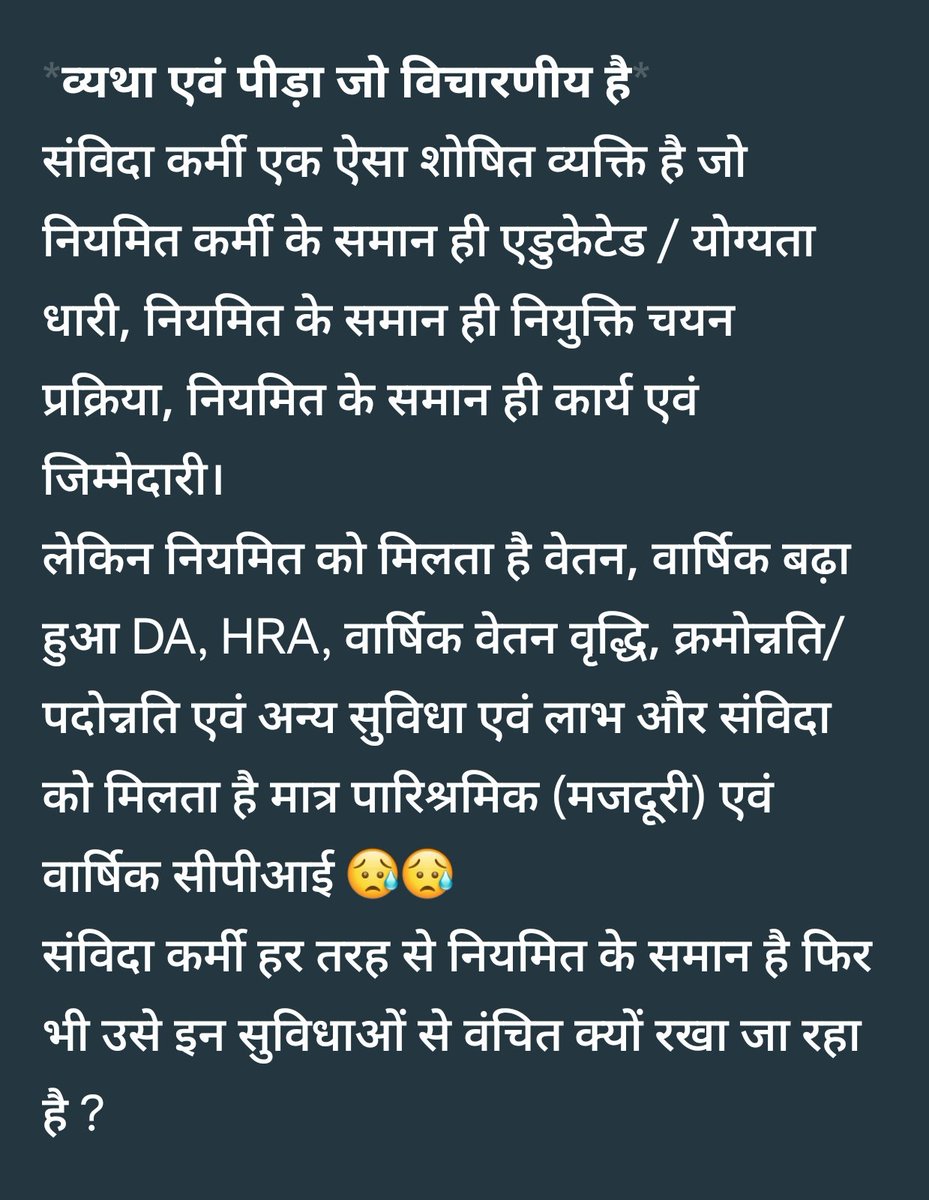 *व्यथा एवं पीड़ा जो विचारणीय है*
संविदा कर्मी एक ऐसा शोषित व्यक्ति है जो नियमित कर्मी के समान ही एडुकेटेड / योग्यता धारी, नियमित के समान ही नियुक्ति चयन प्रक्रिया, नियमित के समान ही कार्य एवं जिम्मेदारी।
लेकिन नियमित को मिलता है वेतन, वार्षिक बढ़ा हुआ DA, HRA, वार्षिक वेतन वृद्धि, क्रमोन्नति/ पदोन्नति एवं अन्य सुविधा एवं लाभ और संविदा को मिलता है मात्र पारिश्रमिक (मजदूरी) एवं वार्षिक सीपीआई 😥😥
संविदा कर्मी हर तरह से नियमित के समान है फिर भी उसे इन सुविधाओं से वंचित क्यों रखा जा रहा है ?